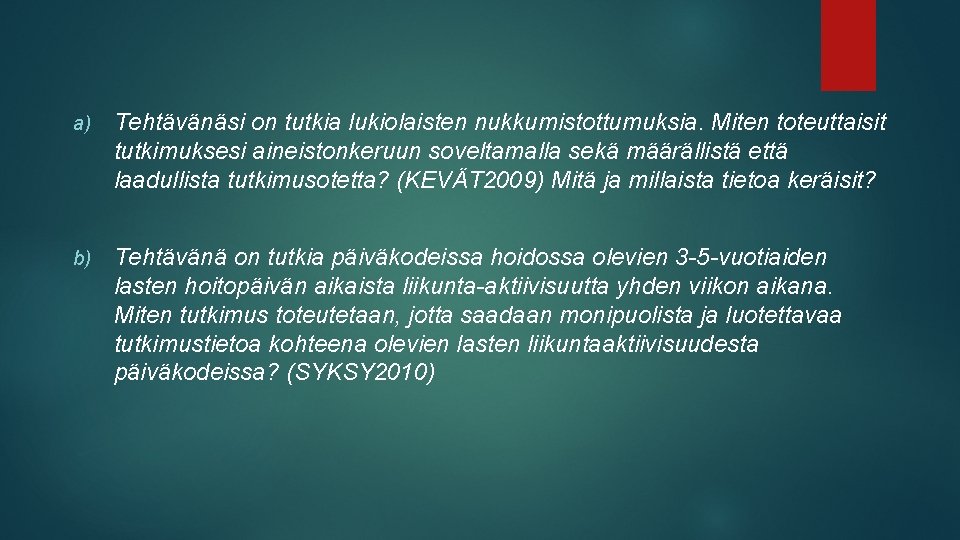 a) Tehtävänäsi on tutkia lukiolaisten nukkumistottumuksia. Miten toteuttaisit tutkimuksesi aineistonkeruun soveltamalla sekä määrällistä että laadullista tutkimusotetta? (KEVÄT2009) Mitä ja millaista tietoa keräisit?

b) Tehtävänä on tutkia päiväkodeissa hoidossa olevien 3-5-vuotiaiden lasten hoitopäivän aikaista liikunta-aktiivisuutta yhden viikon aikana. Miten tutkimus toteutetaan, jotta saadaan monipuolista ja luotettavaa tutkimustietoa kohteena olevien lasten liikuntaaktiivisuudesta päiväkodeissa? (SYKSY2010)